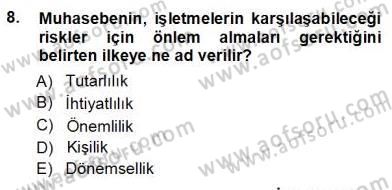 8. Muhasebenin, işletmelerin karşılaşabileceği riskler için önlem almaları gerektiğini belirten ilkeye ne ad verilir?

A) Tutarlılık
B) İhtiyatlılık
C) Önemlilik
D) Kişilik
E) Dönemsellik

www.aofsoru.com